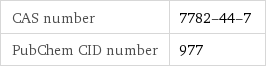 | CAS number | 7782-44-7 |
|---|---|
| PubChem CID number | 977 |